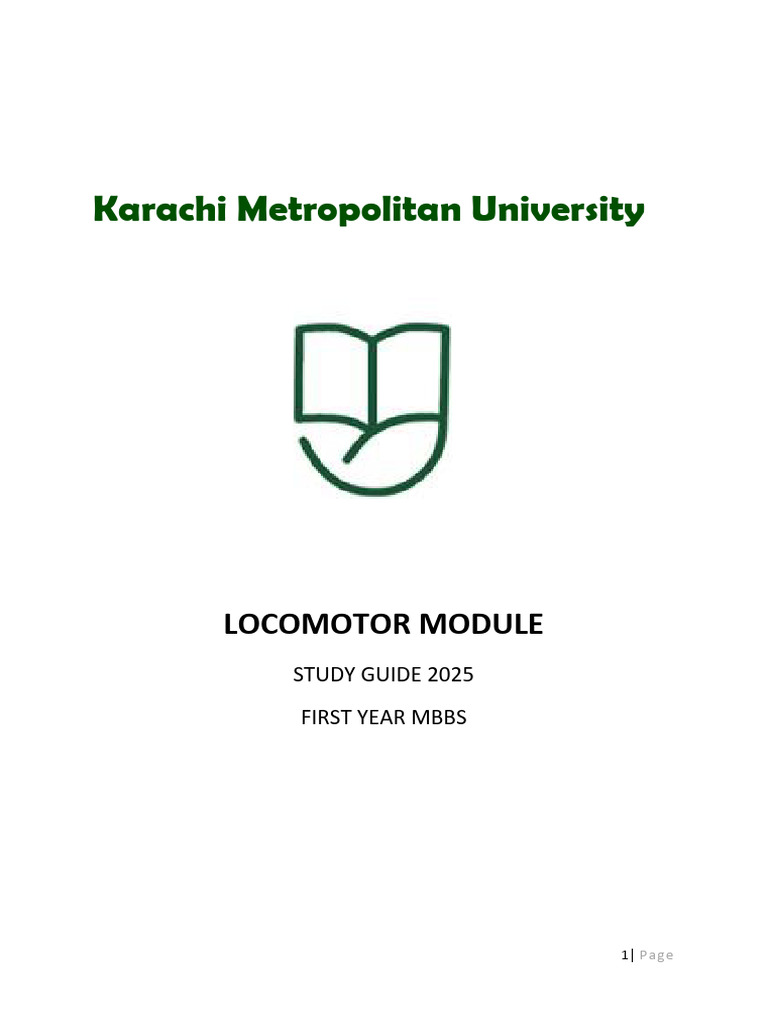 Karachi Metropolitan University

LOCOMOTOR MODULE

STUDY GUIDE 2025

FIRST YEAR MBBS

1| Page